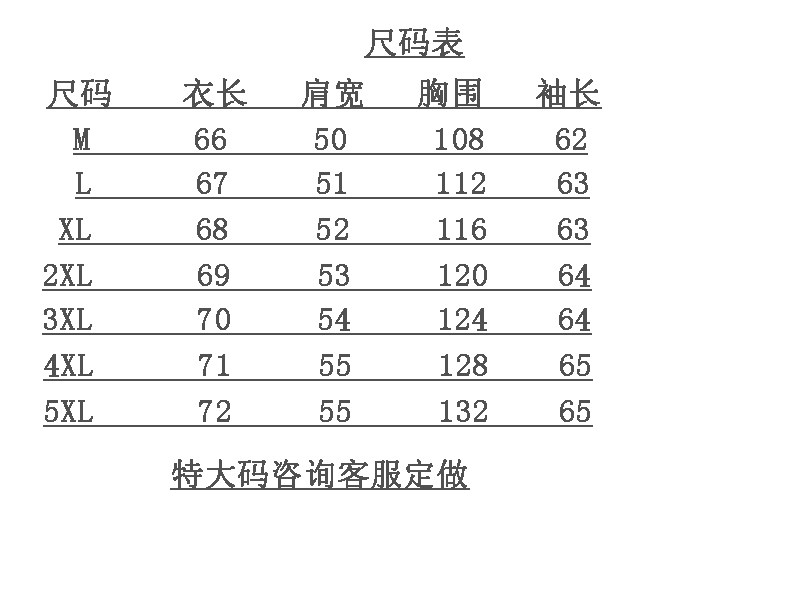 尺码表

| 尺码 | 衣长 | 肩宽 | 胸围 | 袖长 |
|---|---|---|---|---|
| M | 66 | 50 | 108 | 62 |
| L | 67 | 51 | 112 | 63 |
| XL | 68 | 52 | 116 | 63 |
| 2XL | 69 | 53 | 120 | 64 |
| 3XL | 70 | 54 | 124 | 64 |
| 4XL | 71 | 55 | 128 | 65 |
| 5XL | 72 | 55 | 132 | 65 |

特大码咨询客服定做